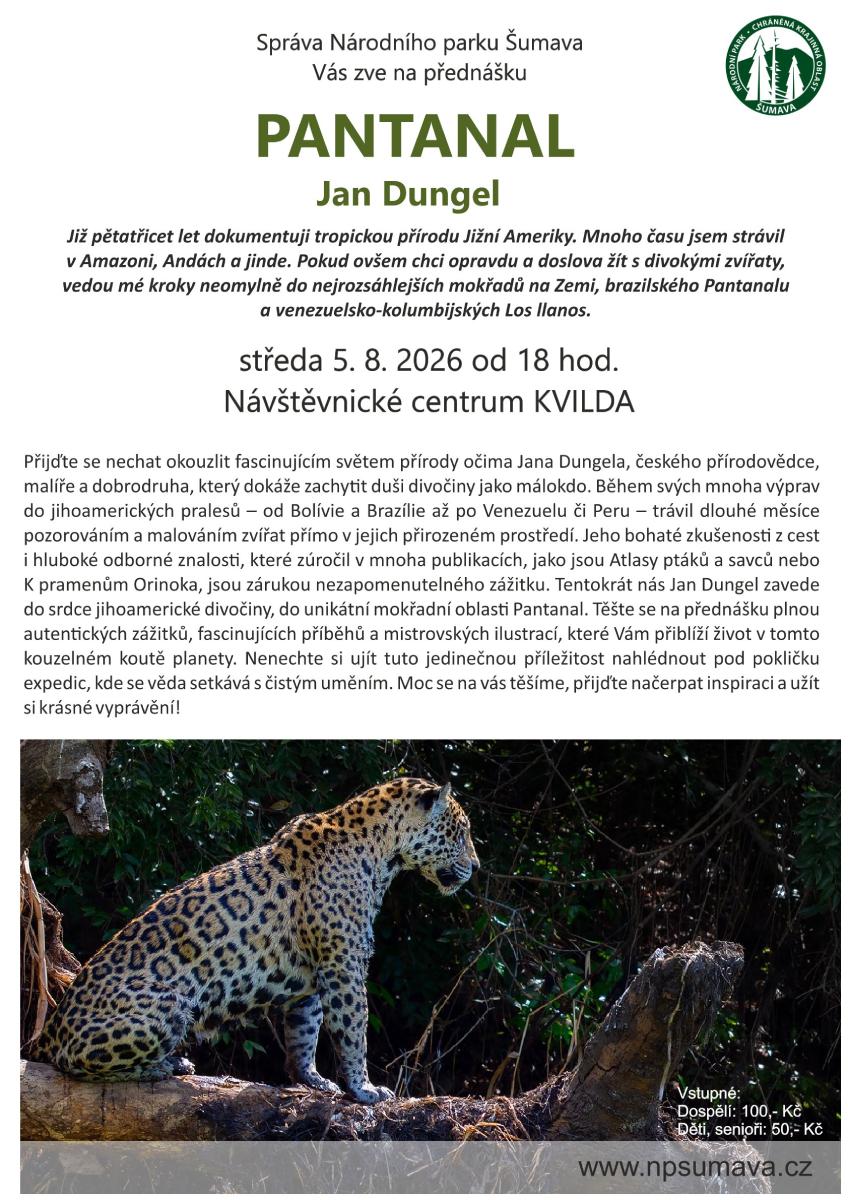 Správa Národního parku Šumava
Vás zve na přednášku

NÁRODNÍ PARK · CHRÁNĚNÁ KRAJINNÁ OBLAST · ŠUMAVA

PANTANAL
Jan Dungel

Již pětatřicet let dokumentuji tropickou přírodu Jižní Ameriky. Mnoho času jsem strávil v Amazoni, Andách a jinde. Pokud ovšem chci opravdu a doslova žít s divokými zvířaty, vedou mé kroky neomylně do nejrozsáhlejších mokřadů na Zemi, brazilského Pantanalu a venezuelsko-kolumbijských Los llanos.

středa 5. 8. 2026 od 18 hod.
Návštěvnické centrum KVILDA

Přijďte se nechat okouzlit fascinujícím světem přírody očima Jana Dungela, českého přírodovědce, malíře a dobrodruha, který dokáže zachytit duši divočiny jako málokdo. Během svých mnoha výprav do jihoamerických pralesů – od Bolívie a Brazílie až po Venezuelu či Peru – trávil dlouhé měsíce pozorováním a malováním zvířat přímo v jejich přirozeném prostředí. Jeho bohaté zkušenosti z cest i hluboké odborné znalosti, které zúročil v mnoha publikacích, jako jsou Atlasy ptáků a savců nebo K pramenům Orinoka, jsou zárukou nezapomenutelného zážitku. Tentokrát nás Jan Dungel zavede do srdce jihoamerické divočiny, do unikátní mokřadní oblasti Pantanal. Těšte se na přednášku plnou autentických zážitků, fascinujících příběhů a mistrovských ilustrací, které Vám přiblíží život v tomto kouzelném koutě planety. Nenechte si ujít tuto jedinečnou příležitost nahlédnout pod pokličku expedic, kde se věda setkává s čistým uměním. Moc se na vás těšíme, přijďte načerpat inspiraci a užít si krásné vyprávění!

Vstupné:
Dospělí: 100,- Kč
Děti, senioři: 50,- Kč

www.npsumava.cz